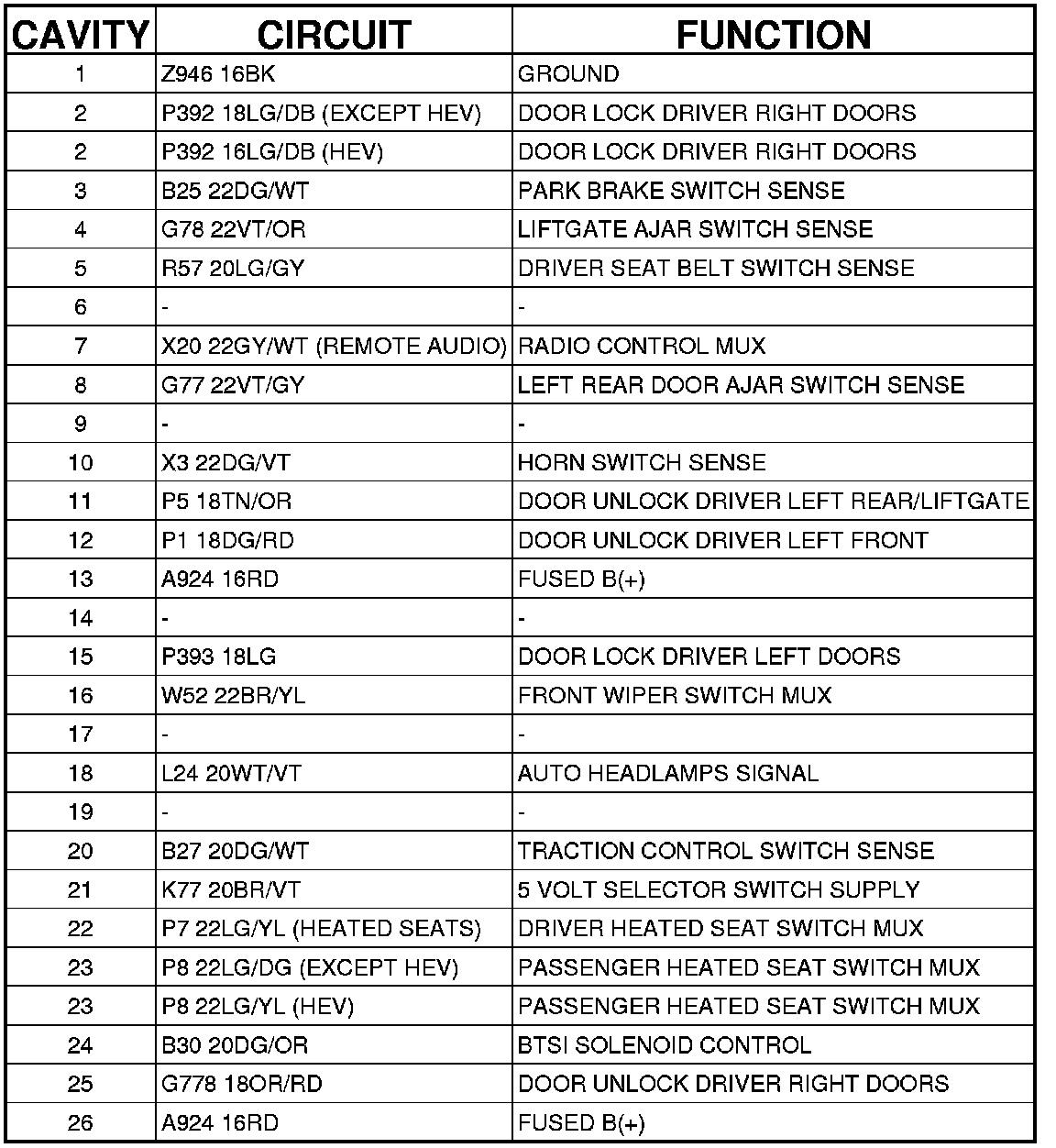 | CAVITY | CIRCUIT | FUNCTION |
|---|---|---|
| 1 | Z946 16BK | GROUND |
| 2 | P392 18LG/DB (EXCEPT HEV) | DOOR LOCK DRIVER RIGHT DOORS |
| 2 | P392 16LG/DB (HEV) | DOOR LOCK DRIVER RIGHT DOORS |
| 3 | B25 22DG/WT | PARK BRAKE SWITCH SENSE |
| 4 | G78 22VT/OR | LIFTGATE AJAR SWITCH SENSE |
| 5 | R57 20LG/GY | DRIVER SEAT BELT SWITCH SENSE |
| 6 | - | - |
| 7 | X20 22GY/WT (REMOTE AUDIO) | RADIO CONTROL MUX |
| 8 | G77 22VT/GY | LEFT REAR DOOR AJAR SWITCH SENSE |
| 9 | - | - |
| 10 | X3 22DG/VT | HORN SWITCH SENSE |
| 11 | P5 18TN/OR | DOOR UNLOCK DRIVER LEFT REAR/LIFTGATE |
| 12 | P1 18DG/RD | DOOR UNLOCK DRIVER LEFT FRONT |
| 13 | A924 16RD | FUSED B(+) |
| 14 | - | - |
| 15 | P393 18LG | DOOR LOCK DRIVER LEFT DOORS |
| 16 | W52 22BR/YL | FRONT WIPER SWITCH MUX |
| 17 | - | - |
| 18 | L24 20WT/VT | AUTO HEADLAMPS SIGNAL |
| 19 | - | - |
| 20 | B27 20DG/WT | TRACTION CONTROL SWITCH SENSE |
| 21 | K77 20BR/VT | 5 VOLT SELECTOR SWITCH SUPPLY |
| 22 | P7 22LG/YL (HEATED SEATS) | DRIVER HEATED SEAT SWITCH MUX |
| 23 | P8 22LG/DG (EXCEPT HEV) | PASSENGER HEATED SEAT SWITCH MUX |
| 23 | P8 22LG/YL (HEV) | PASSENGER HEATED SEAT SWITCH MUX |
| 24 | B30 20DG/OR | BTSI SOLENOID CONTROL |
| 25 | G778 18OR/RD | DOOR UNLOCK DRIVER RIGHT DOORS |
| 26 | A924 16RD | FUSED B(+) |